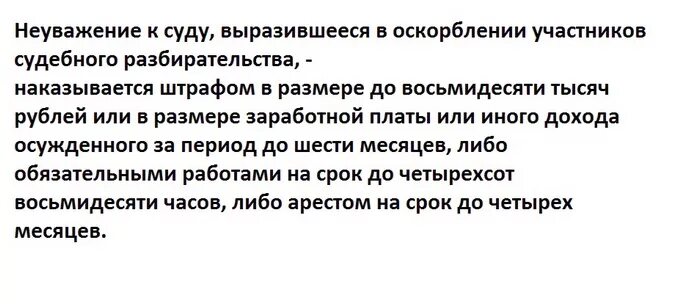 Неуважение к суду, выразившееся в оскорблении участников судебного разбирательства, -
наказывается штрафом в размере до восьмидесяти тысяч рублей или в размере заработной платы или иного дохода осужденного за период до шести месяцев, либо обязательными работами на срок до четырехсот восьмидесяти часов, либо арестом на срок до четырех месяцев.